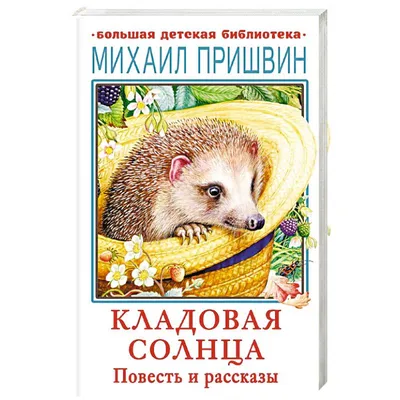 ·большая детская библиотека·
МИХАИЛ ПРИШВИН

КЛАДОВАЯ СОЛНЦА
Повесть и рассказы